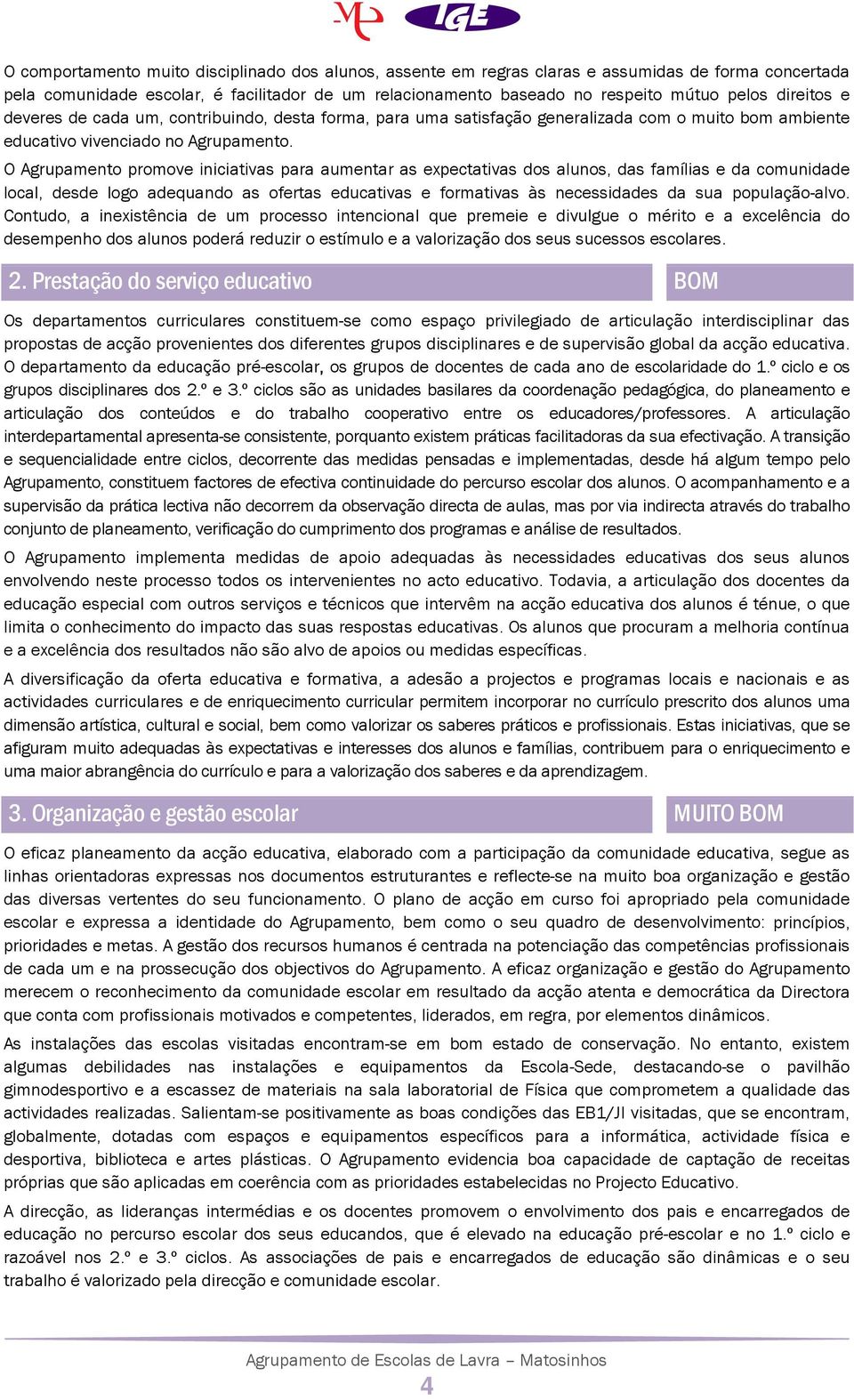 IGE

O comportamento muito disciplinado dos alunos, assente em regras claras e assumidas de forma concertada pela comunidade escolar, é facilitador de um relacionamento baseado no respeito mútuo pelos direitos e deveres de cada um, contribuindo, desta forma, para uma satisfação generalizada com o muito bom ambiente educativo vivenciado no Agrupamento.

O Agrupamento promove iniciativas para aumentar as expectativas dos alunos, das famílias e da comunidade local, desde logo adequando as ofertas educativas e formativas às necessidades da sua população-alvo. Contudo, a inexistência de um processo intencional que premeie e divulgue o mérito e a excelência do desempenho dos alunos poderá reduzir o estímulo e a valorização dos seus sucessos escolares.

2. Prestação do serviço educativo

BOM

Os departamentos curriculares constituem-se como espaço privilegiado de articulação interdisciplinar das propostas de acção provenientes dos diferentes grupos disciplinares e de supervisão global da acção educativa. O departamento da educação pré-escolar, os grupos de docentes de cada ano de escolaridade do 1.º ciclo e os grupos disciplinares dos 2.º e 3.º ciclos são as unidades basilares da coordenação pedagógica, do planeamento e articulação dos conteúdos e do trabalho cooperativo entre os educadores/professores. A articulação interdepartamental apresenta-se consistente, porquanto existem práticas facilitadoras da sua efectivação. A transição e sequencialidade entre ciclos, decorrente das medidas pensadas e implementadas, desde há algum tempo pelo Agrupamento, constituem factores de efectiva continuidade do percurso escolar dos alunos. O acompanhamento e a supervisão da prática lectiva não decorrem da observação directa de aulas, mas por via indirecta através do trabalho conjunto de planeamento, verificação do cumprimento dos programas e análise de resultados.

O Agrupamento implementa medidas de apoio adequadas às necessidades educativas dos seus alunos envolvendo neste processo todos os intervenientes no acto educativo. Todavia, a articulação dos docentes da educação especial com outros serviços e técnicos que intervêm na acção educativa dos alunos é ténue, o que limita o conhecimento do impacto das suas respostas educativas. Os alunos que procuram a melhoria contínua e a excelência dos resultados não são alvo de apoios ou medidas específicas.

A diversificação da oferta educativa e formativa, a adesão a projectos e programas locais e nacionais e as actividades curriculares e de enriquecimento curricular permitem incorporar no currículo prescrito dos alunos uma dimensão artística, cultural e social, bem como valorizar os saberes práticos e profissionais. Estas iniciativas, que se afiguram muito adequadas às expectativas e interesses dos alunos e famílias, contribuem para o enriquecimento e uma maior abrangência do currículo e para a valorização dos saberes e da aprendizagem.

3. Organização e gestão escolar

MUITO BOM

O eficaz planeamento da acção educativa, elaborado com a participação da comunidade educativa, segue as linhas orientadoras expressas nos documentos estruturantes e reflecte-se na muito boa organização e gestão das diversas vertentes do seu funcionamento. O plano de acção em curso foi apropriado pela comunidade escolar e expressa a identidade do Agrupamento, bem como o seu quadro de desenvolvimento: princípios, prioridades e metas. A gestão dos recursos humanos é centrada na potenciação das competências profissionais de cada um e na prossecução dos objectivos do Agrupamento. A eficaz organização e gestão do Agrupamento merecem o reconhecimento da comunidade escolar em resultado da acção atenta e democrática da Directora que conta com profissionais motivados e competentes, liderados, em regra, por elementos dinâmicos.

As instalações das escolas visitadas encontram-se em bom estado de conservação. No entanto, existem algumas debilidades nas instalações e equipamentos da Escola-Sede, destacando-se o pavilhão gimnodesportivo e a escassez de materiais na sala laboratorial de Física que comprometem a qualidade das actividades realizadas. Salientam-se positivamente as boas condições das EB1/JI visitadas, que se encontram, globalmente, dotadas com espaços e equipamentos específicos para a informática, actividade física e desportiva, biblioteca e artes plásticas. O Agrupamento evidencia boa capacidade de captação de receitas próprias que são aplicadas em coerência com as prioridades estabelecidas no Projecto Educativo.

A direcção, as lideranças intermédias e os docentes promovem o envolvimento dos pais e encarregados de educação no percurso escolar dos seus educandos, que é elevado na educação pré-escolar e no 1.º ciclo e razoável nos 2.º e 3.º ciclos. As associações de pais e encarregados de educação são dinâmicas e o seu trabalho é valorizado pela direcção e comunidade escolar.

Agrupamento de Escolas de Lavra – Matosinhos

4